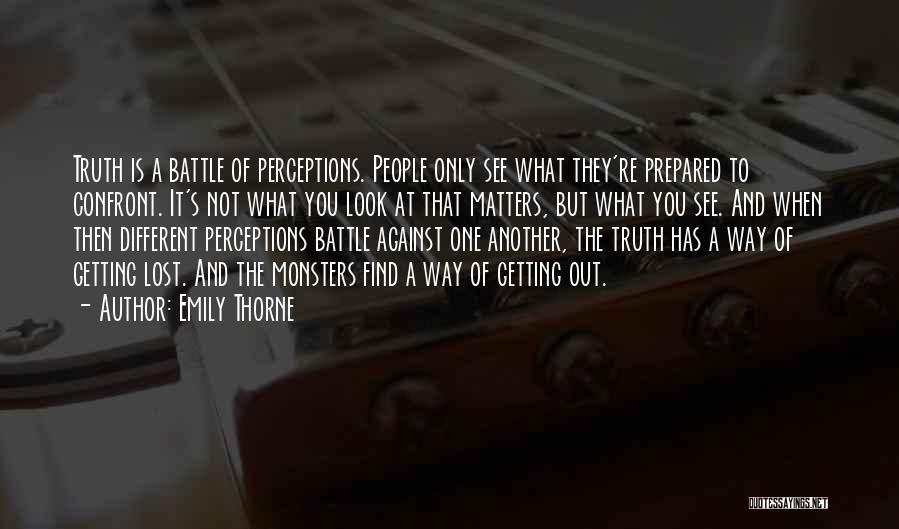 Truth is a battle of perceptions. People only see what they're prepared to confront. It's not what you look at that matters, but what you see. And when then different perceptions battle against one another, the truth has a way of getting lost. And the monsters find a way of getting out.
- Author: Emily Thorne

QUOTESSAYINGS.NET